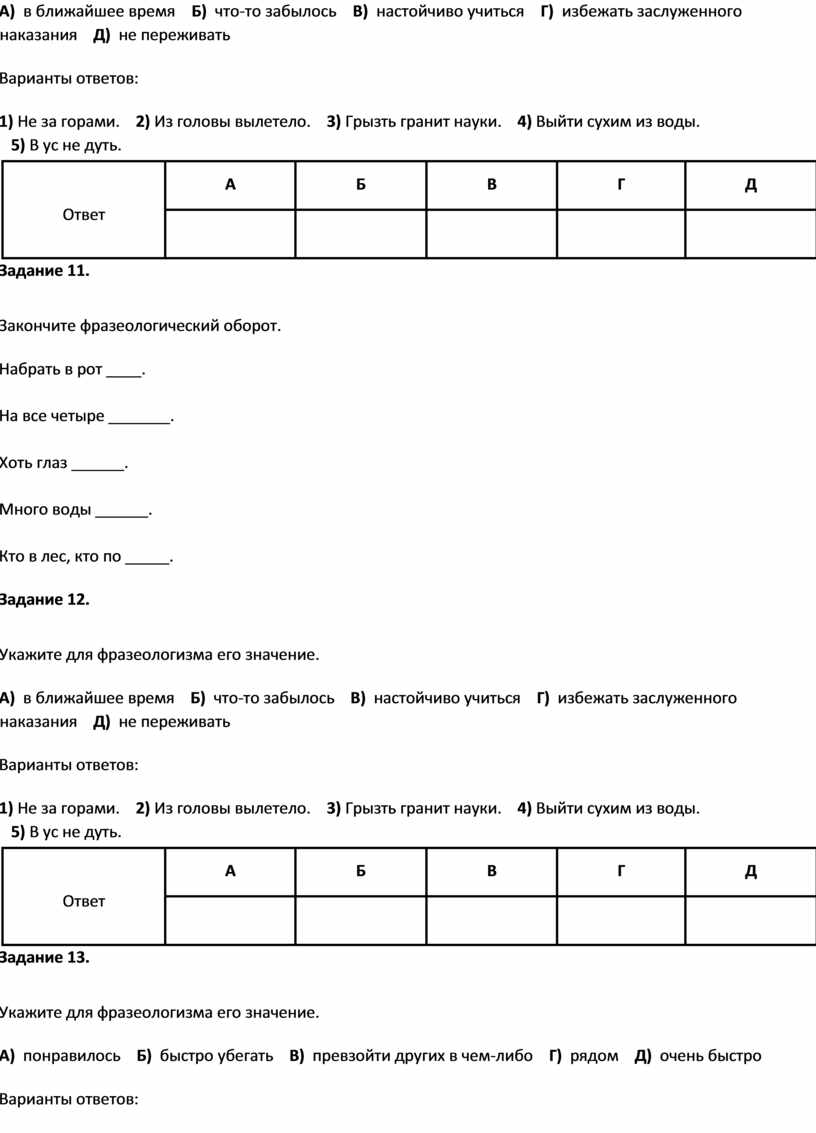 А) в ближайшее время Б) что-то забылось В) настойчиво учиться Г) избежать заслуженного наказания Д) не переживать

Варианты ответов:

1) Не за горами. 2) Из головы вылетело. 3) Грызть гранит науки. 4) Выйти сухим из воды. 5) В ус не дуть.

| Ответ | А | Б | В | Г | Д |
|---|---|---|---|---|---|
| | | | | | |

Задание 11.

Закончите фразеологический оборот.

Набрать в рот ____.

На все четыре _______.

Хоть глаз ______.

Много воды ______.

Кто в лес, кто по _____.

Задание 12.

Укажите для фразеологизма его значение.

А) в ближайшее время Б) что-то забылось В) настойчиво учиться Г) избежать заслуженного наказания Д) не переживать

Варианты ответов:

1) Не за горами. 2) Из головы вылетело. 3) Грызть гранит науки. 4) Выйти сухим из воды. 5) В ус не дуть.

| Ответ | А | Б | В | Г | Д |
|---|---|---|---|---|---|
| | | | | | |

Задание 13.

Укажите для фразеологизма его значение.

А) понравилось Б) быстро убегать В) превзойти других в чем-либо Г) рядом Д) очень быстро

Варианты ответов: